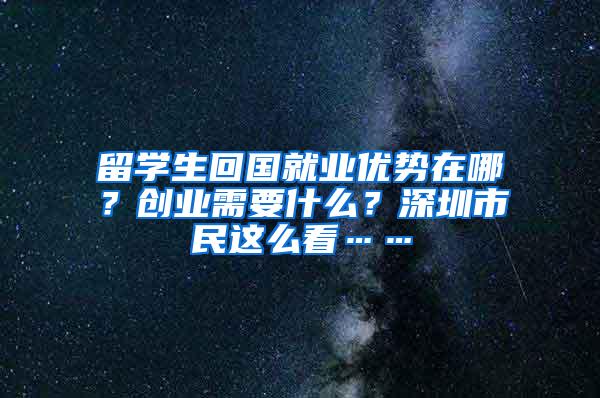 留学生回国就业优势在哪？创业需要什么？深圳市民这么看……